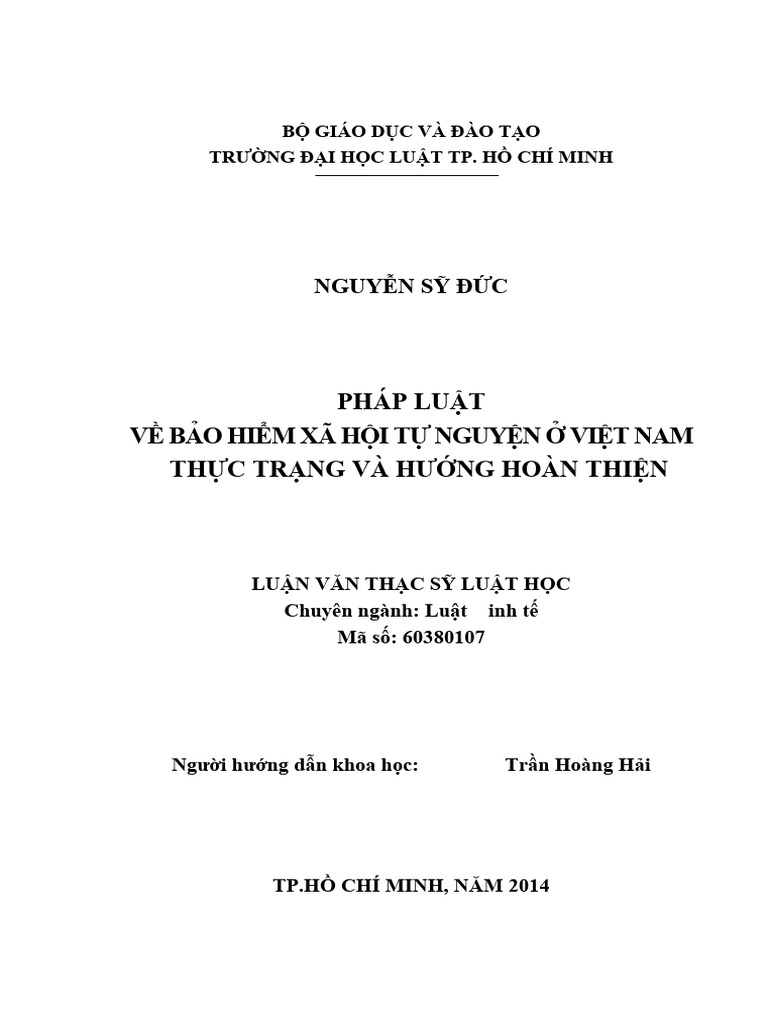 BỘ GIÁO DỤC VÀ ĐÀO TẠO
TRƯỜNG ĐẠI HỌC LUẬT TP. HỒ CHÍ MINH

NGUYỄN SỸ ĐỨC

PHÁP LUẬT
VỀ BẢO HIỂM XÃ HỘI TỰ NGUYỆN Ở VIỆT NAM
THỰC TRẠNG VÀ HƯỚNG HOÀN THIỆN

LUẬN VĂN THẠC SỸ LUẬT HỌC
Chuyên ngành: Luật inh tế
Mã số: 60380107

Người hướng dẫn khoa học: Trần Hoàng Hải

TP.HỒ CHÍ MINH, NĂM 2014